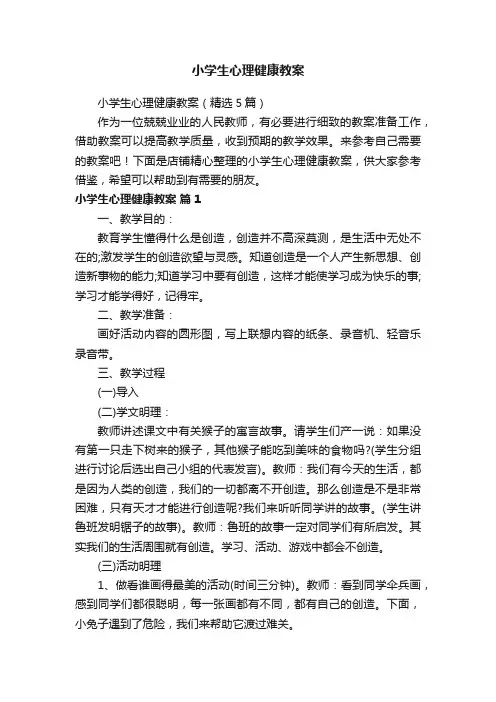 小学生心理健康教案

小学生心理健康教案（精选5篇）

作为一位兢兢业业的人民教师，有必要进行细致的教案准备工作，借助教案可以提高教学质量，收到预期的教学效果。来参考自己需要的教案吧！下面是店铺精心整理的小学生心理健康教案，供大家参考借鉴，希望可以帮助到有需要的朋友。

小学生心理健康教案 篇1

一、教学目的：

教育学生懂得什么是创造，创造并不高深莫测，是生活中无处不在的;激发学生的创造欲望与灵感。知道创造是一个人产生新思想、创造新事物的能力;知道学习中要有创造，这样才能使学习成为快乐的事;学习才能学得好，记得牢。

二、教学准备：

画好活动内容的圆形图，写上联想内容的纸条、录音机、轻音乐录音带。

三、教学过程

(一)导入

(二)学文明理：

教师讲述课文中有关猴子的寓言故事。请学生们产一说：如果没有第一只走下树来的猴子，其他猴子能吃到美味的食物吗?(学生分组进行讨论后选出自己小组的代表发言)。教师：我们有今天的生活，都是因为人类的创造，我们的一切都离不开创造。那么创造是不是非常困难，只有天才才能进行创造呢?我们来听听同学讲的故事。(学生讲鲁班发明锯子的故事)。教师：鲁班的故事一定对同学们有所启发。其实我们的生活周围就有创造。学习、活动、游戏中都会不创造。

(三)活动明理

1、做看谁画得最美的活动(时间三分钟)。教师：看到同学伞兵画，感到同学们都很聪明，每一张画都有不同，都有自己的创造。下面，小兔子遇到了危险，我们来帮助它渡过难关。